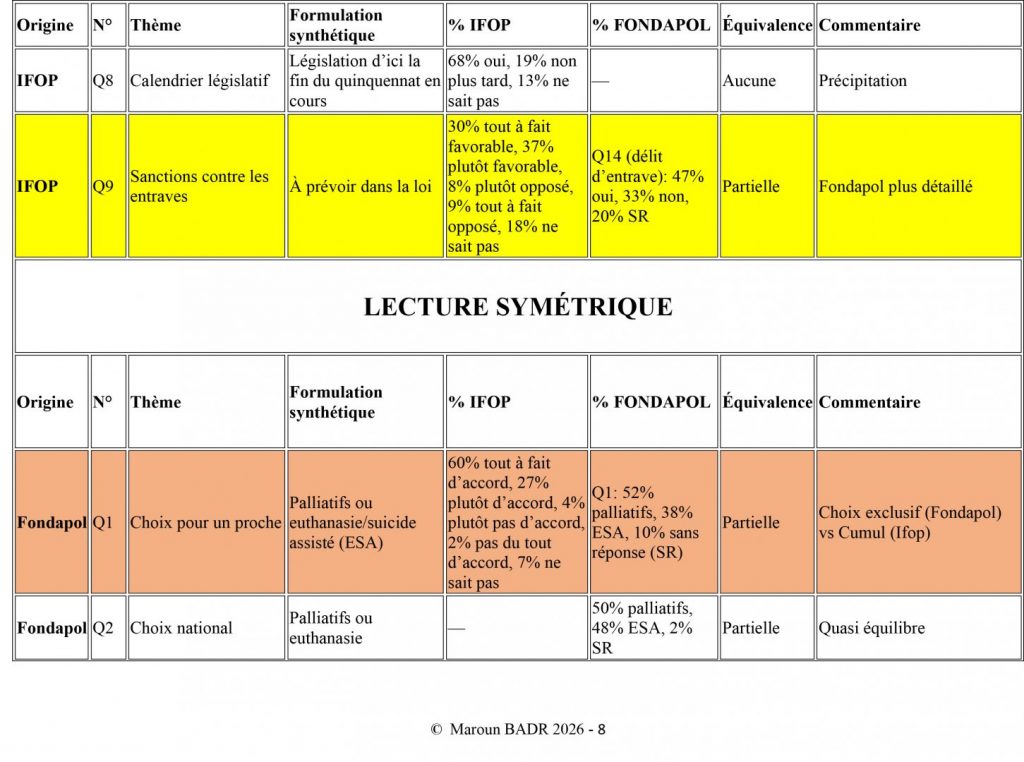 | Origine | N° | Thème | Formulation synthétique | % IFOP | % FONDAPOL | Équivalence | Commentaire |
|---|---|---|---|---|---|---|---|
| IFOP | Q8 | Calendrier législatif | Législation d'ici la fin du quinquennat en cours | 68% oui, 19% non plus tard, 13% ne sait pas | — | Aucune | Précipitation |
| IFOP | Q9 | Sanctions contre les entraves | À prévoir dans la loi | 30% tout à fait favorable, 37% plutôt favorable, 8% plutôt opposé, 9% tout à fait opposé, 18% ne sait pas | Q14 (délit d'entrave): 47% oui, 33% non, 20% SR | Partielle | Fondapol plus détaillé |

LECTURE SYMÉTRIQUE

| Origine | N° | Thème | Formulation synthétique | % IFOP | % FONDAPOL | Équivalence | Commentaire |
|---|---|---|---|---|---|---|---|
| Fondapol | Q1 | Choix pour un proche | Palliatifs ou euthanasie/suicide assisté (ESA) | 60% tout à fait d'accord, 27% plutôt d'accord, 4% plutôt pas d'accord, 2% pas du tout d'accord, 7% ne sait pas | Q1: 52% palliatifs, 38% ESA, 10% sans réponse (SR) | Partielle | Choix exclusif (Fondapol) vs Cumul (Ifop) |
| Fondapol | Q2 | Choix national | Palliatifs ou euthanasie | — | 50% palliatifs, 48% ESA, 2% SR | Partielle | Quasi équilibre |

© Maroun BADR 2026 - 8